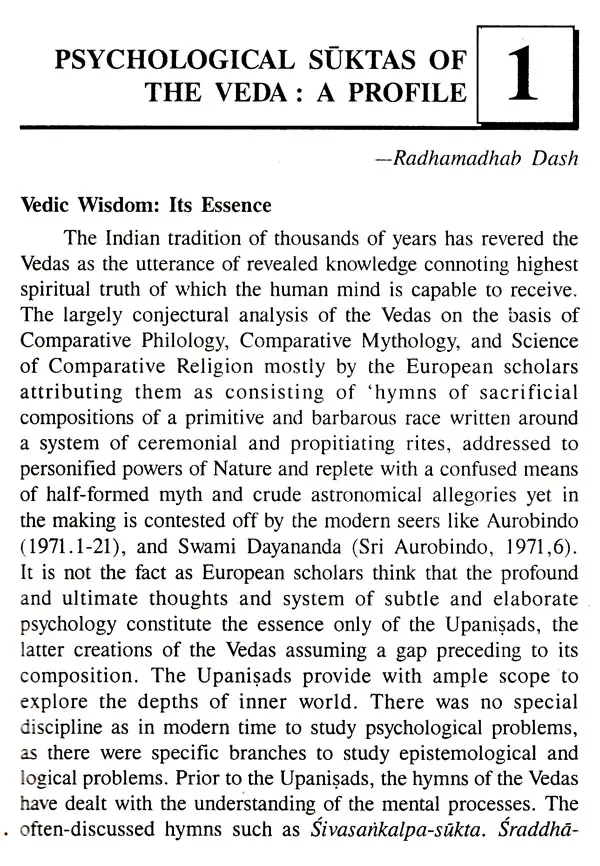 PSYCHOLOGICAL SŪKTAS OF THE VEDA : A PROFILE

1

—Radhamadhab Dash

Vedic Wisdom: Its Essence

The Indian tradition of thousands of years has revered the Vedas as the utterance of revealed knowledge connoting highest spiritual truth of which the human mind is capable to receive. The largely conjectural analysis of the Vedas on the basis of Comparative Philology, Comparative Mythology, and Science of Comparative Religion mostly by the European scholars attributing them as consisting of 'hymns of sacrificial compositions of a primitive and barbarous race written around a system of ceremonial and propitiating rites, addressed to personified powers of Nature and replete with a confused means of half-formed myth and crude astronomical allegories yet in the making is contested off by the modern seers like Aurobindo (1971.1-21), and Swami Dayananda (Sri Aurobindo, 1971,6). It is not the fact as European scholars think that the profound and ultimate thoughts and system of subtle and elaborate psychology constitute the essence only of the Upaniṣads, the latter creations of the Vedas assuming a gap preceding to its composition. The Upaniṣads provide with ample scope to explore the depths of inner world. There was no special discipline as in modern time to study psychological problems, as there were specific branches to study epistemological and logical problems. Prior to the Upaniṣads, the hymns of the Vedas have dealt with the understanding of the mental processes. The often-discussed hymns such as Śivasaṅkalpa-sūkta. Śraddhā-